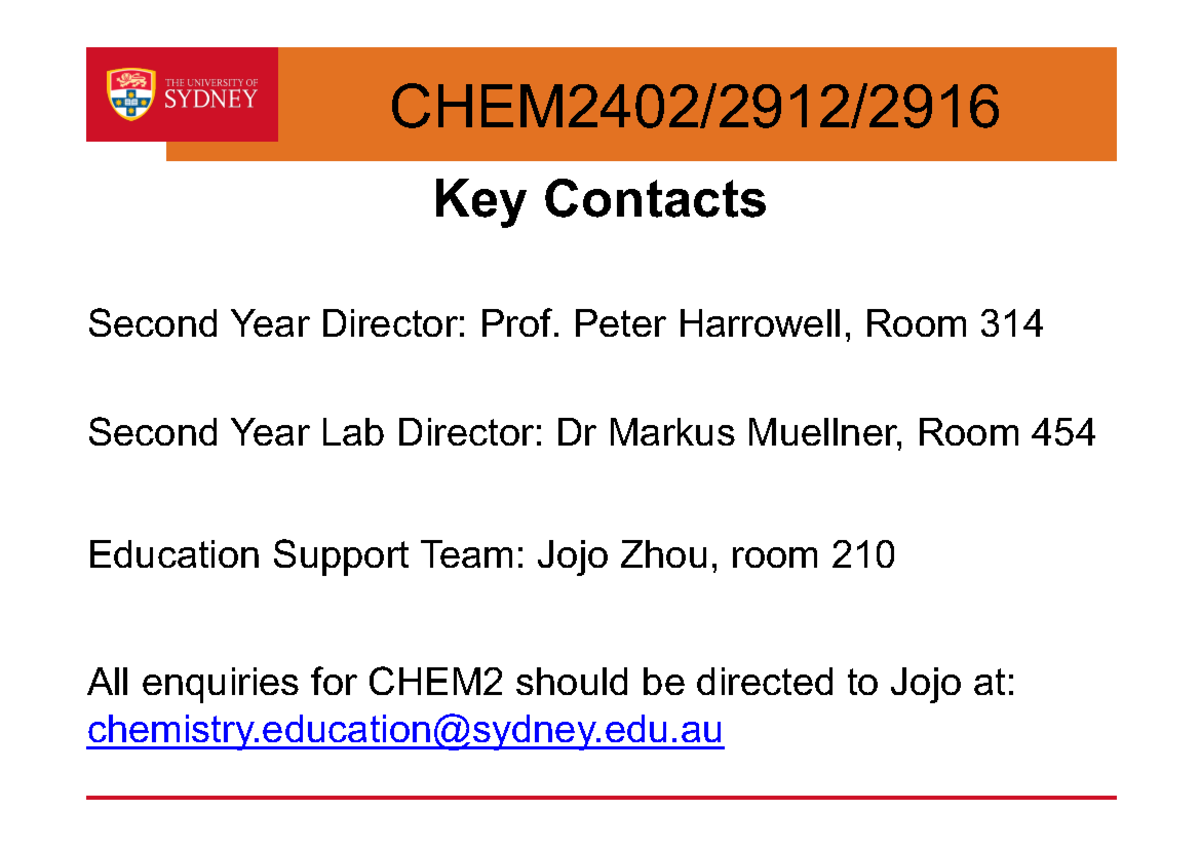 THE UNIVERSITY OF SYDNEY

CHEM2402/2912/2916

Key Contacts

Second Year Director: Prof. Peter Harrowell, Room 314

Second Year Lab Director: Dr Markus Muellner, Room 454

Education Support Team: Jojo Zhou, room 210

All enquiries for CHEM2 should be directed to Jojo at: chemistry.education@sydney.edu.au